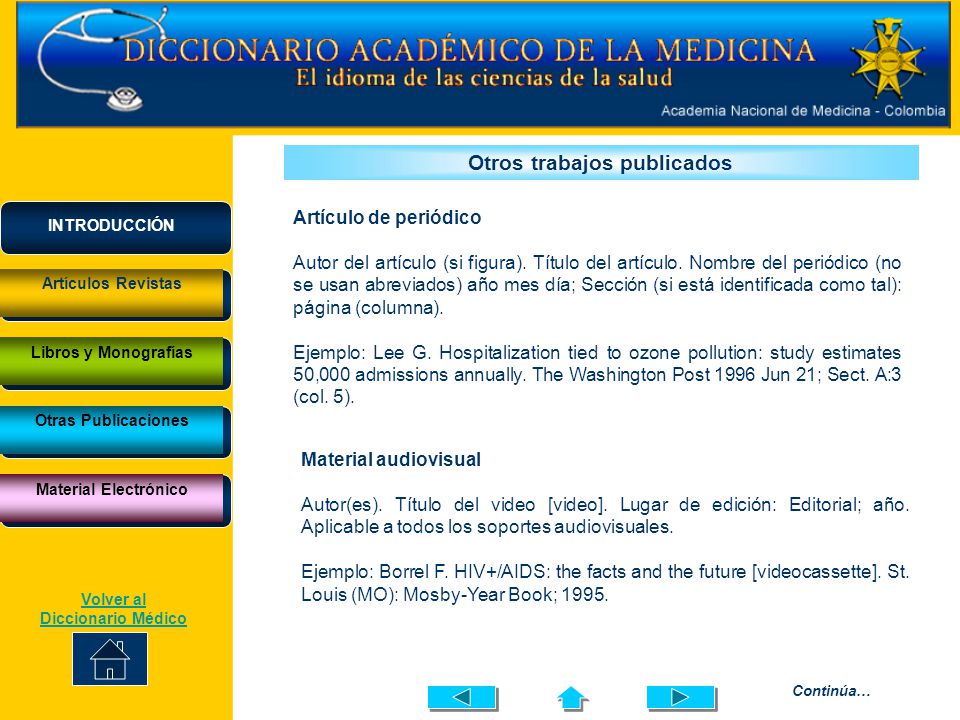 DICCIONARIO ACADÉMICO DE LA MEDICINA
El idioma de las ciencias de la salud
Academia Nacional de Medicina - Colombia

INTRODUCCIÓN
Artículos Revistas
Libros y Monografías
Otras Publicaciones
Material Electrónico

Volver al Diccionario Médico

Otros trabajos publicados

Artículo de periódico

Autor del artículo (si figura). Título del artículo. Nombre del periódico (no se usan abreviados) año mes día; Sección (si está identificada como tal): página (columna).

Ejemplo: Lee G. Hospitalization tied to ozone pollution: study estimates 50,000 admissions annually. The Washington Post 1996 Jun 21; Sect. A:3 (col. 5).

Material audiovisual

Autor(es). Título del video [video]. Lugar de edición: Editorial; año. Aplicable a todos los soportes audiovisuales.

Ejemplo: Borrel F. HIV+/AIDS: the facts and the future [videocassette]. St. Louis (MO): Mosby-Year Book; 1995.

Continúa…